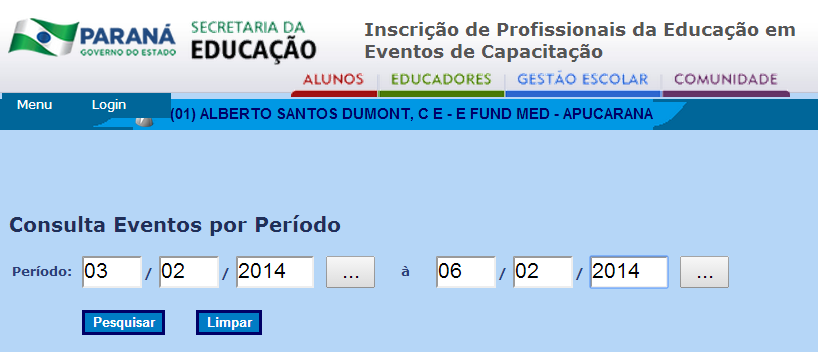 PARANÁ
GOVERNO DO ESTADO
SECRETARIA DA
EDUCAÇÃO

Inscrição de Profissionais da Educação em Eventos de Capacitação

ALUNOS EDUCADORES GESTÃO ESCOLAR COMUNIDADE

Menu Login

(01) ALBERTO SANTOS DUMONT, C E - E FUND MED - APUCARANA

Consulta Eventos por Período

Período: 03 / 02 / 2014 ... à 06 / 02 / 2014 ...

Pesquisar Limpar